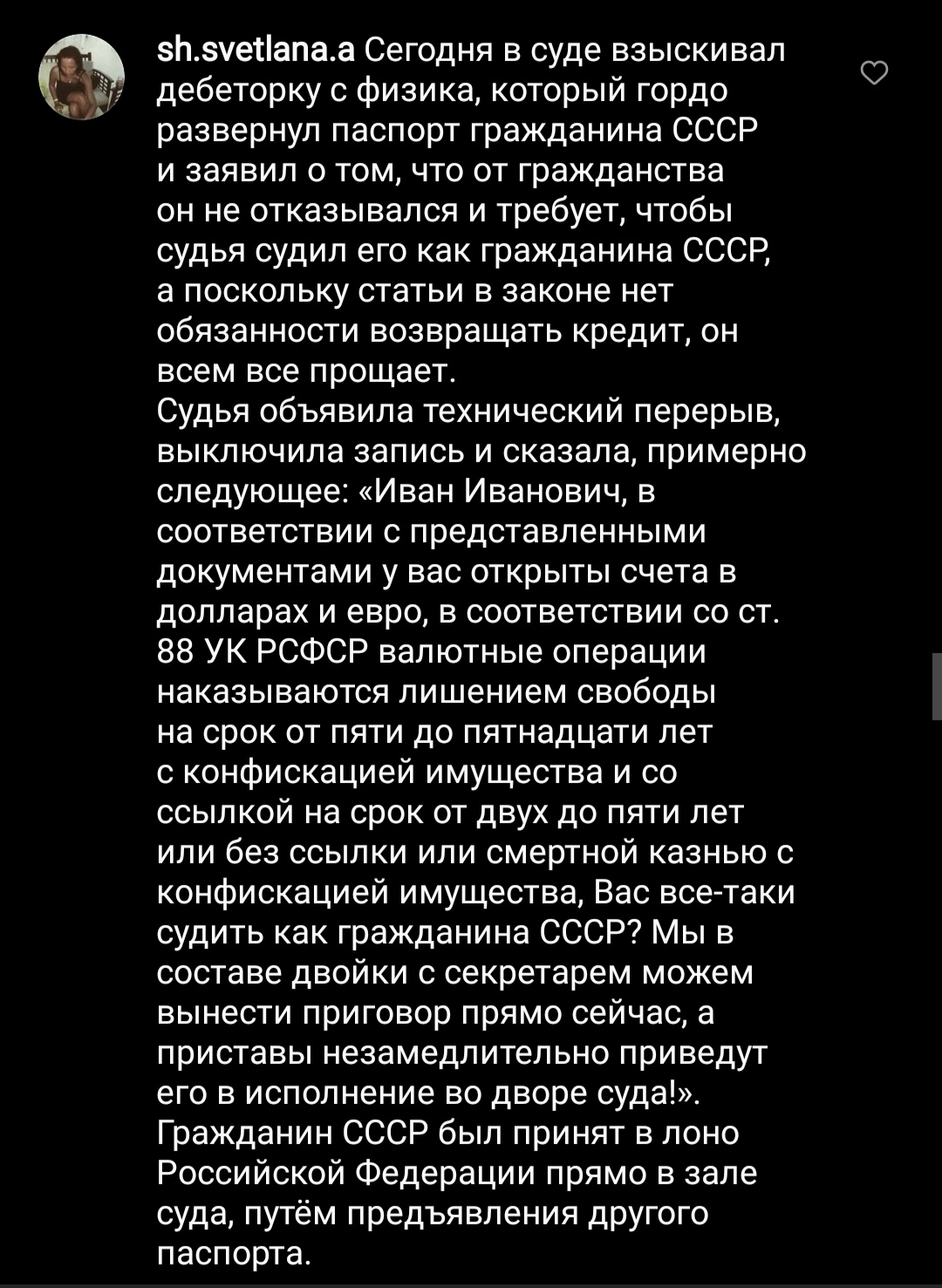 sh.svetlana.a Сегодня в суде взыскивал дебеторку с физика, который гордо развернул паспорт гражданина СССР и заявил о том, что от гражданства он не отказывался и требует, чтобы судья судил его как гражданина СССР, а поскольку статьи в законе нет обязанности возвращать кредит, он всем все прощает.
Судья объявила технический перерыв, выключила запись и сказала, примерно следующее: «Иван Иванович, в соответствии с представленными документами у вас открыты счета в долларах и евро, в соответствии со ст. 88 УК РСФСР валютные операции наказываются лишением свободы на срок от пяти до пятнадцати лет с конфискацией имущества и со ссылкой на срок от двух до пяти лет или без ссылки или смертной казнью с конфискацией имущества, Вас все-таки судить как гражданина СССР? Мы в составе двойки с секретарем можем вынести приговор прямо сейчас, а приставы незамедлительно приведут его в исполнение во дворе суда!».
Гражданин СССР был принят в лоно Российской Федерации прямо в зале суда, путём предъявления другого паспорта.